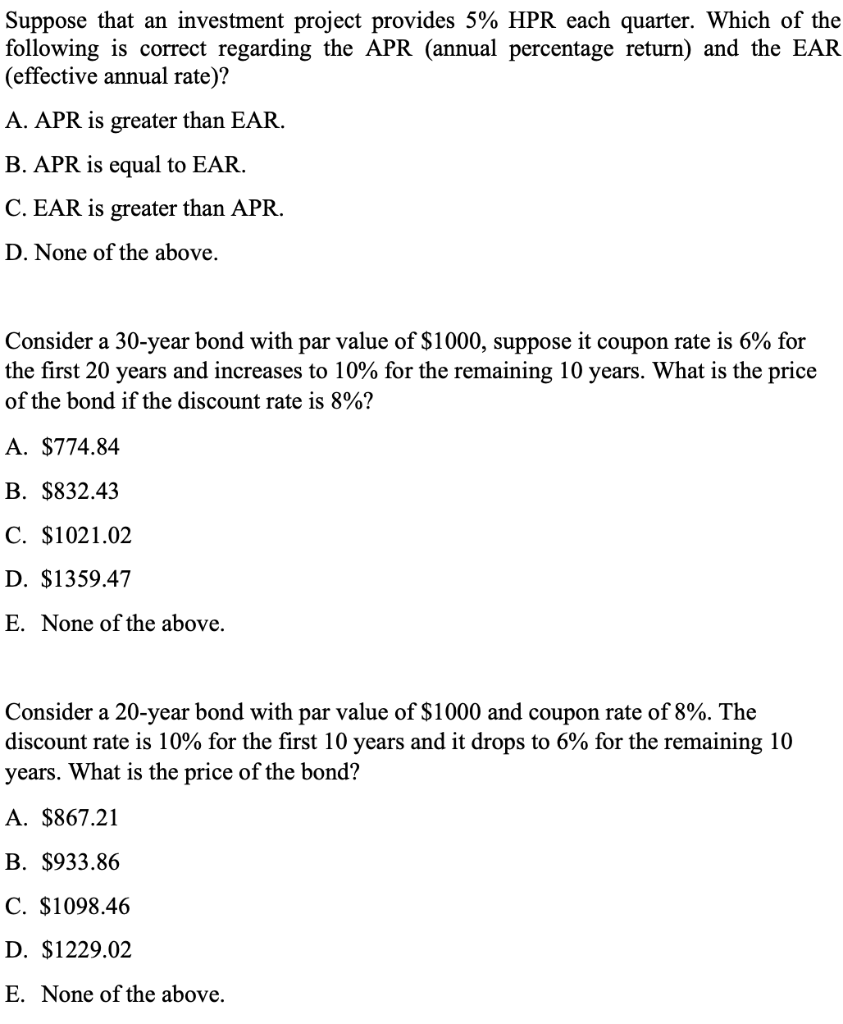 Suppose that an investment project provides 5% HPR each quarter. Which of the following is correct regarding the APR (annual percentage return) and the EAR (effective annual rate)?

A. APR is greater than EAR.

B. APR is equal to EAR.

C. EAR is greater than APR.

D. None of the above.

Consider a 30-year bond with par value of \$1000, suppose it coupon rate is 6% for the first 20 years and increases to 10% for the remaining 10 years. What is the price of the bond if the discount rate is 8%?

A. \$774.84

B. \$832.43

C. \$1021.02

D. \$1359.47

E. None of the above.

Consider a 20-year bond with par value of \$1000 and coupon rate of 8%. The discount rate is 10% for the first 10 years and it drops to 6% for the remaining 10 years. What is the price of the bond?

A. \$867.21

B. \$933.86

C. \$1098.46

D. \$1229.02

E. None of the above.